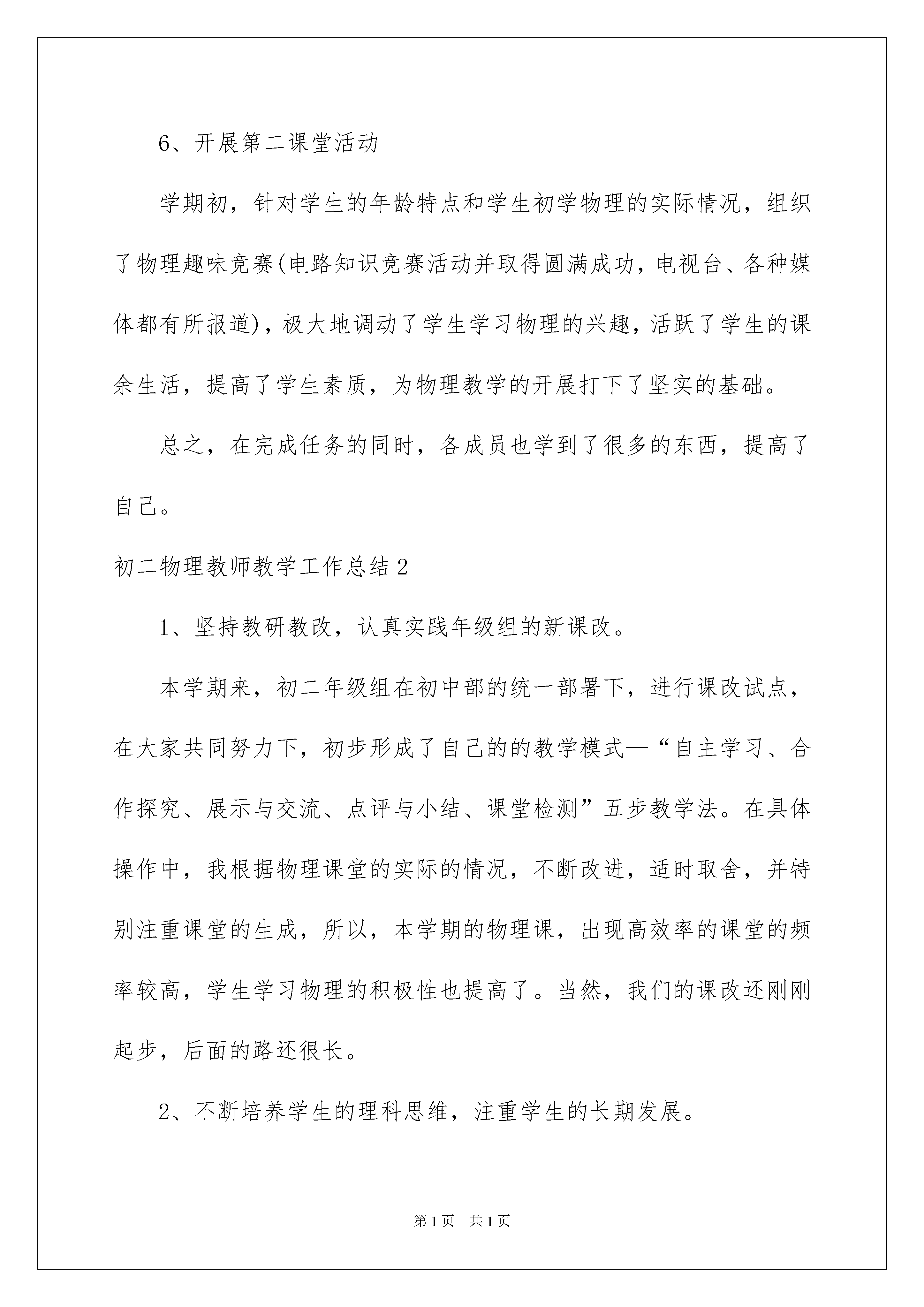 6、开展第二课堂活动

学期初，针对学生的年龄特点和学生初学物理的实际情况，组织了物理趣味竞赛(电路知识竞赛活动并取得圆满成功，电视台、各种媒体都有所报道)，极大地调动了学生学习物理的兴趣，活跃了学生的课余生活，提高了学生素质，为物理教学的开展打下了坚实的基础。

总之，在完成任务的同时，各成员也学到了很多的东西，提高了自己。

初二物理教师教学工作总结2

1、坚持教研教改，认真实践年级组的新课改。

本学期来，初二年级组在初中部的统一部署下，进行课改试点，在大家共同努力下，初步形成了自己的的教学模式—“自主学习、合作探究、展示与交流、点评与小结、课堂检测”五步教学法。在具体操作中，我根据物理课堂的实际的情况，不断改进，适时取舍，并特别注重课堂的生成，所以，本学期的物理课，出现高效率的课堂的频率较高，学生学习物理的积极性也提高了。当然，我们的课改还刚刚起步，后面的路还很长。

2、不断培养学生的理科思维，注重学生的长期发展。

第1页 共1页